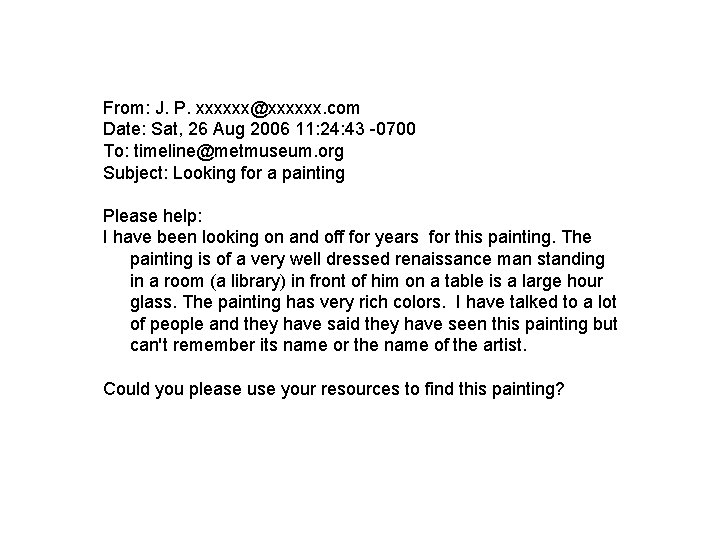 From: J. P. xxxxxx@xxxxxx.com
Date: Sat, 26 Aug 2006 11:24:43 -0700
To: timeline@metmuseum.org
Subject: Looking for a painting

Please help:
I have been looking on and off for years for this painting. The painting is of a very well dressed renaissance man standing in a room (a library) in front of him on a table is a large hour glass. The painting has very rich colors. I have talked to a lot of people and they have said they have seen this painting but can't remember its name or the name of the artist.

Could you please use your resources to find this painting?